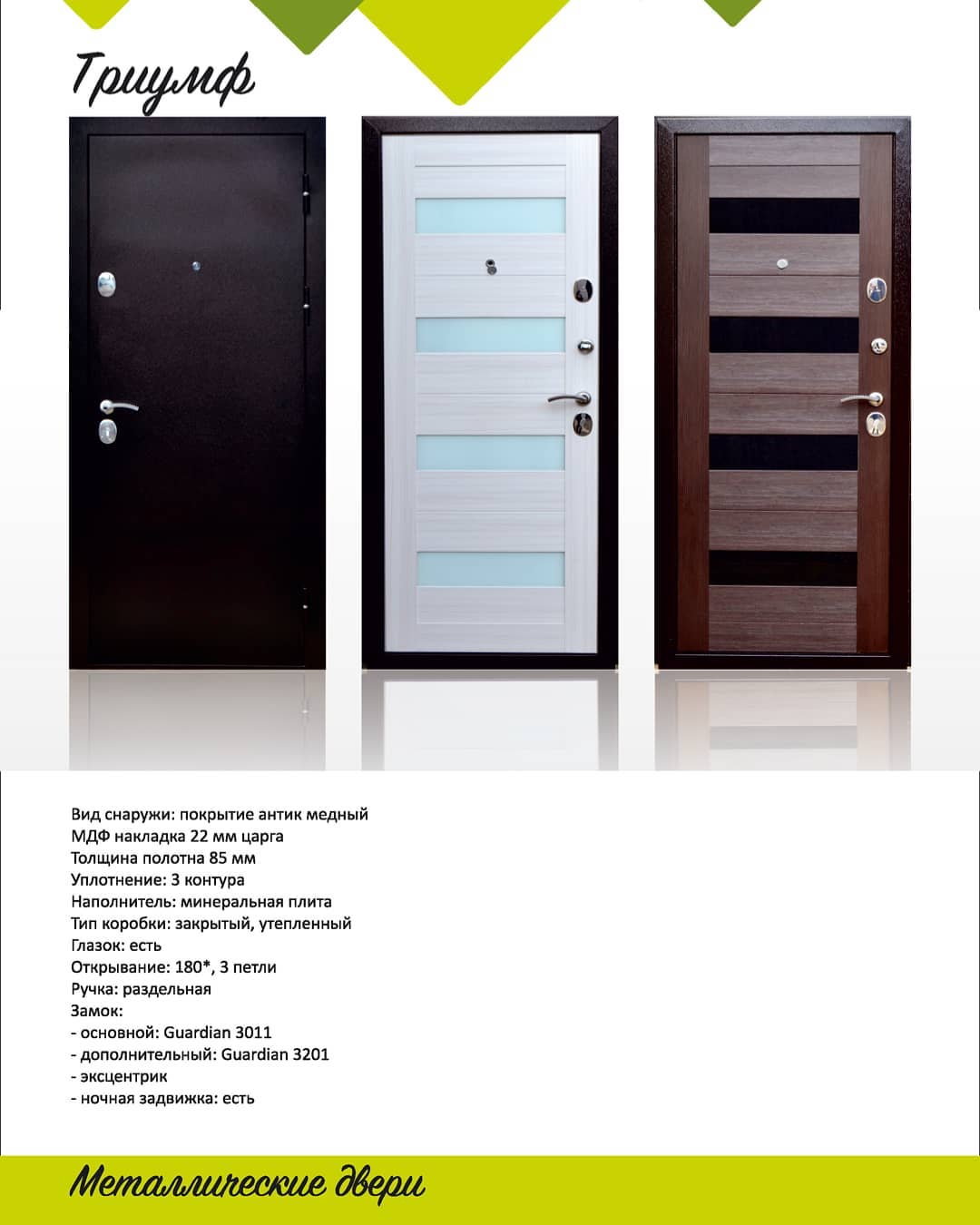 Триумф

Вид снаружи: покрытие антик медный
МДФ накладка 22 мм царга
Толщина полотна 85 мм
Уплотнение: 3 контура
Наполнитель: минеральная плита
Тип коробки: закрытый, утепленный
Глазок: есть
Открывание: 180*, 3 петли
Ручка: раздельная
Замок:
- основной: Guardian 3011
- дополнительный: Guardian 3201
- эксцентрик
- ночная задвижка: есть

Металлические двери